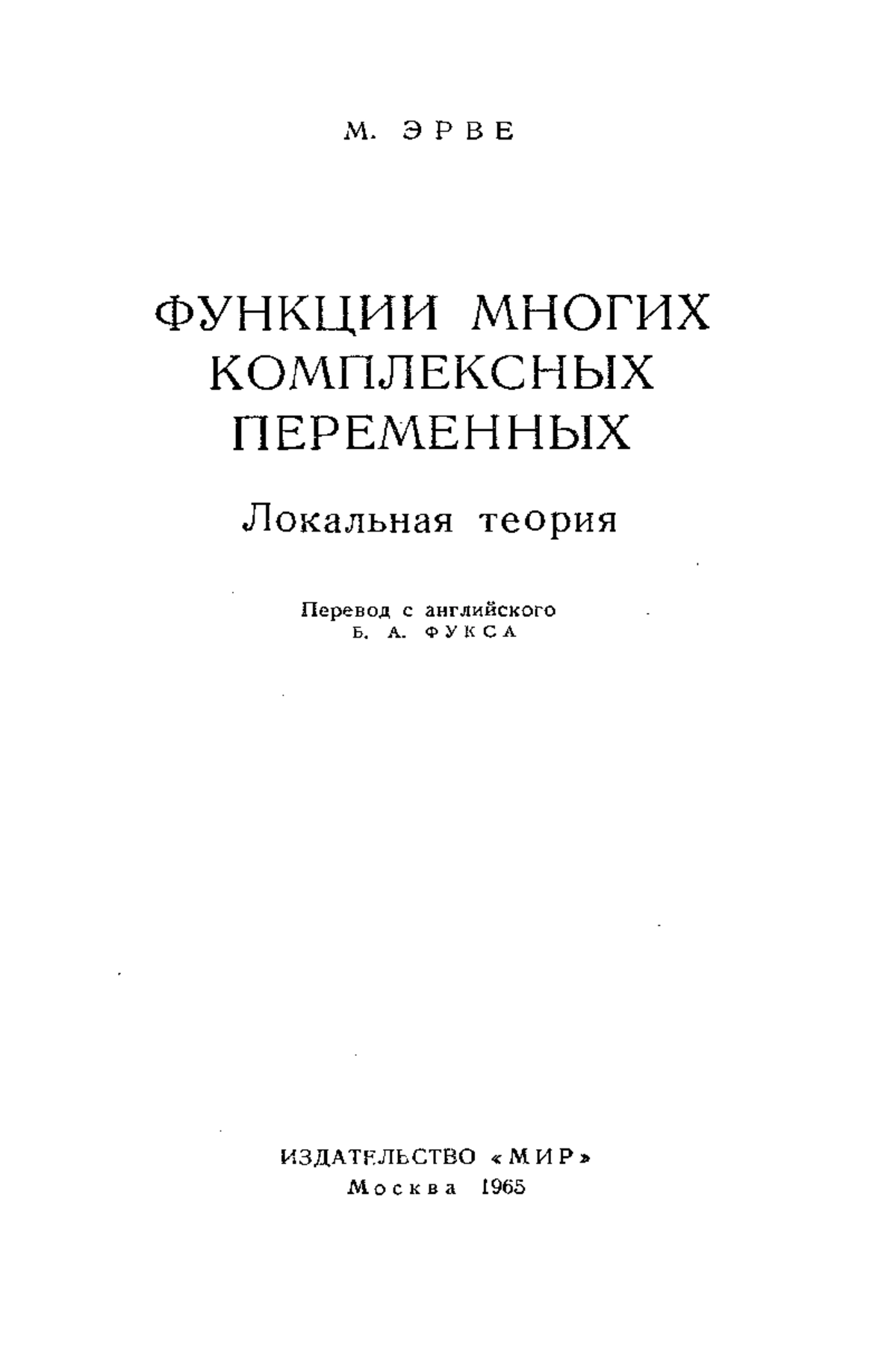 М. ЭРВЕ

ФУНКЦИИ МНОГИХ КОМПЛЕКСНЫХ ПЕРЕМЕННЫХ

Локальная теория

Перевод с английского
Б. А. ФУКСА

ИЗДАТЕЛЬСТВО «МИР»
Москва 1965